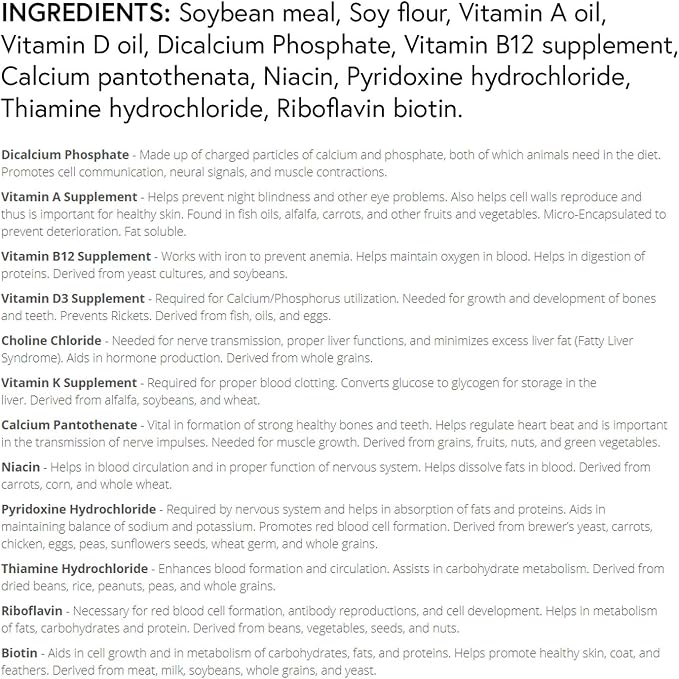 INGREDIENTS: Soybean meal, Soy flour, Vitamin A oil, Vitamin D oil, Dicalcium Phosphate, Vitamin B12 supplement, Calcium pantothenata, Niacin, Pyridoxine hydrochloride, Thiamine hydrochloride, Riboflavin biotin.

Dicalcium Phosphate - Made up of charged particles of calcium and phosphate, both of which animals need in the diet. Promotes cell communication, neural signals, and muscle contractions.

Vitamin A Supplement - Helps prevent night blindness and other eye problems. Also helps cell walls reproduce and thus is important for healthy skin. Found in fish oils, alfalfa, carrots, and other fruits and vegetables. Micro-Encapsulated to prevent deterioration. Fat soluble.

Vitamin B12 Supplement - Works with iron to prevent anemia. Helps maintain oxygen in blood. Helps in digestion of proteins. Derived from yeast cultures, and soybeans.

Vitamin D3 Supplement - Required for Calcium/Phosphorus utilization. Needed for growth and development of bones and teeth. Prevents Rickets. Derived from fish, oils, and eggs.

Choline Chloride - Needed for nerve transmission, proper liver functions, and minimizes excess liver fat (Fatty Liver Syndrome). Aids in hormone production. Derived from whole grains.

Vitamin K Supplement - Required for proper blood clotting. Converts glucose to glycogen for storage in the liver. Derived from alfalfa, soybeans, and wheat.

Calcium Pantothenate - Vital in formation of strong healthy bones and teeth. Helps regulate heart beat and is important in the transmission of nerve impulses. Needed for muscle growth. Derived from grains, fruits, nuts, and green vegetables.

Niacin - Helps in blood circulation and in proper function of nervous system. Helps dissolve fats in blood. Derived from carrots, corn, and whole wheat.

Pyridoxine Hydrochloride - Required by nervous system and helps in absorption of fats and proteins. Aids in maintaining balance of sodium and potassium. Promotes red blood cell formation. Derived from brewer's yeast, carrots, chicken, eggs, peas, sunflowers seeds, wheat germ, and whole grains.

Thiamine Hydrochloride - Enhances blood formation and circulation. Assists in carbohydrate metabolism. Derived from dried beans, rice, peanuts, peas, and whole grains.

Riboflavin - Necessary for red blood cell formation, antibody reproductions, and cell development. Helps in metabolism of fats, carbohydrates and protein. Derived from beans, vegetables, seeds, and nuts.

Biotin - Aids in cell growth and in metabolism of carbohydrates, fats, and proteins. Helps promote healthy skin, coat, and feathers. Derived from meat, milk, soybeans, whole grains, and yeast.